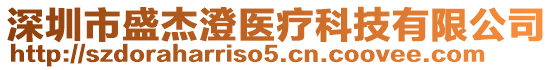 深圳市盛杰澄医疗科技有限公司
http://szdoraharriso5.cn.coovee.com